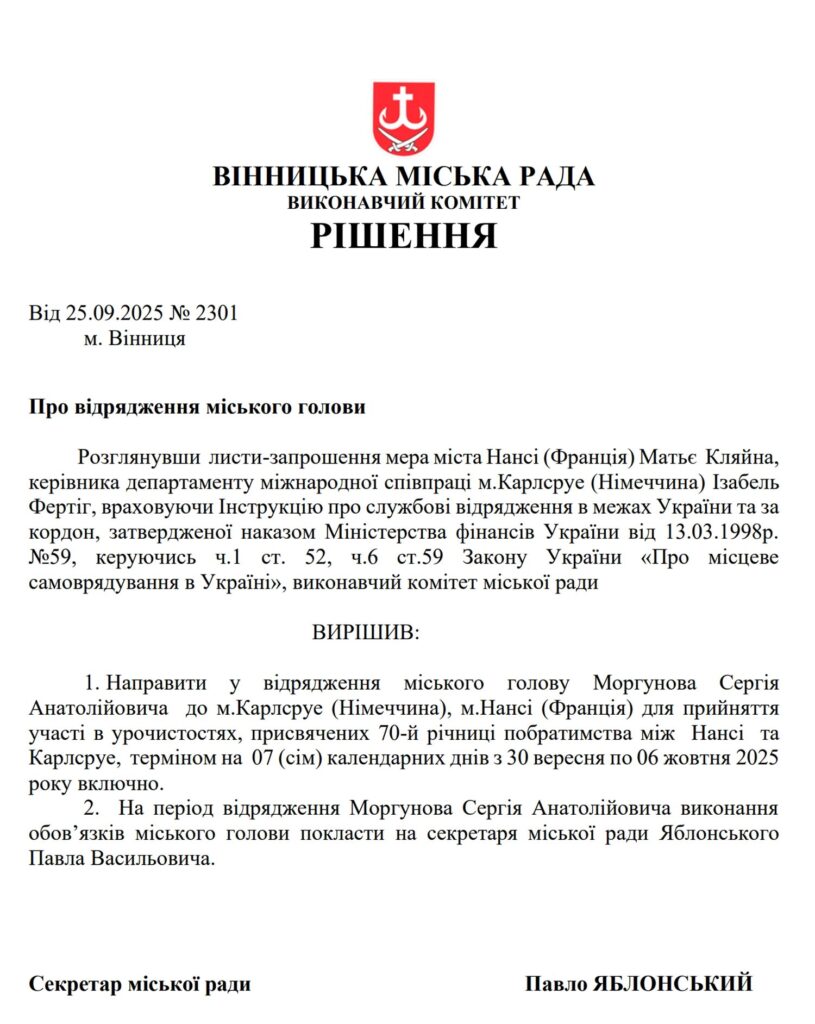 ВІННИЦЬКА МІСЬКА РАДА
ВИКОНАВЧИЙ КОМІТЕТ
РІШЕННЯ

Від 25.09.2025 № 2301
м. Вінниця

Про відрядження міського голови

Розглянувши листи-запрошення мера міста Нансі (Франція) Матьє Кляйна, керівника департаменту міжнародної співпраці м.Карлсруе (Німеччина) Ізабель Фертіг, враховуючи Інструкцію про службові відрядження в межах України та за кордон, затвердженої наказом Міністерства фінансів України від 13.03.1998р. №59, керуючись ч.1 ст. 52, ч.6 ст.59 Закону України «Про місцеве самоврядування в Україні», виконавчий комітет міської ради

ВИРІШИВ:

1. Направити у відрядження міського голову Моргунова Сергія Анатолійовича до м.Карлсруе (Німеччина), м.Нансі (Франція) для прийняття участі в урочистостях, присвячених 70-й річниці побратимства між Нансі та Карлсруе, терміном на 07 (сім) календарних днів з 30 вересня по 06 жовтня 2025 року включно.

2. На період відрядження Моргунова Сергія Анатолійовича виконання обов'язків міського голови покласти на секретаря міської ради Яблонського Павла Васильовича.

Секретар міської ради
Павло ЯБЛОНСЬКИЙ